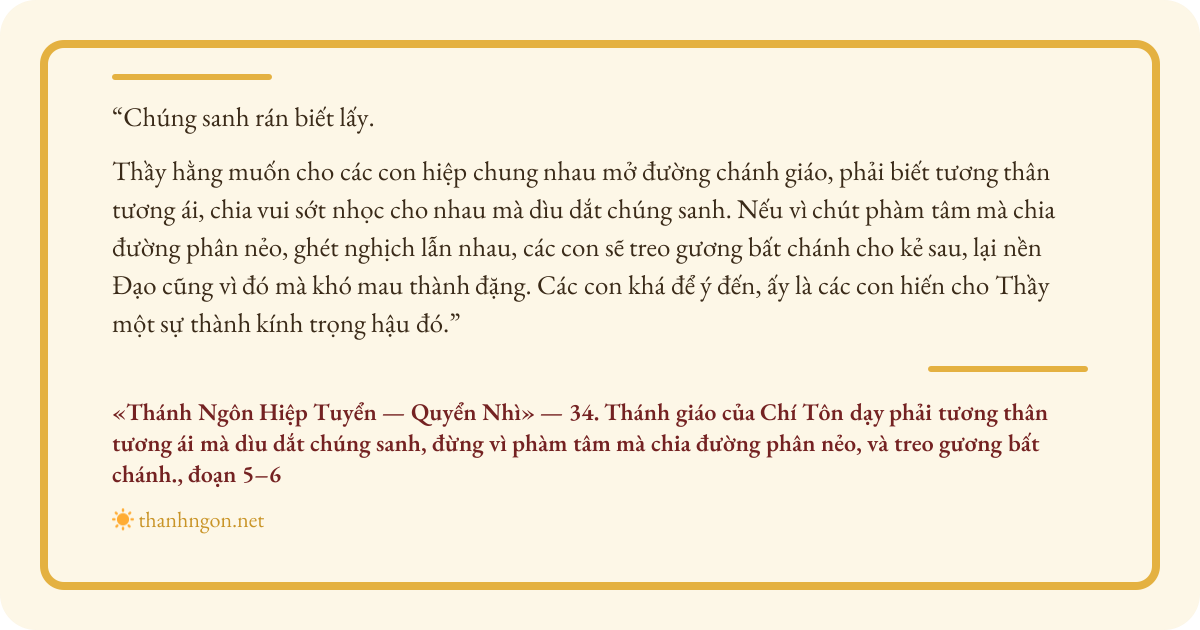 "Chúng sanh rán biết lấy.

Thầy hằng muốn cho các con hiệp chung nhau mở đường chánh giáo, phải biết tương thân tương ái, chia vui sớt nhọc cho nhau mà dìu dắt chúng sanh. Nếu vì chút phàm tâm mà chia đường phân nẻo, ghét nghịch lẫn nhau, các con sẽ treo gương bất chánh cho kẻ sau, lại nền Đạo cũng vì đó mà khó mau thành đặng. Các con khá để ý đến, ấy là các con hiến cho Thầy một sự thành kính trọng hậu đó."

«Thánh Ngôn Hiệp Tuyển — Quyển Nhì» — 34. Thánh giáo của Chí Tôn dạy phải tương thân tương ái mà dìu dắt chúng sanh, đừng vì phàm tâm mà chia đường phân nẻo, và treo gương bất chánh., đoạn 5–6

thanhngon.net